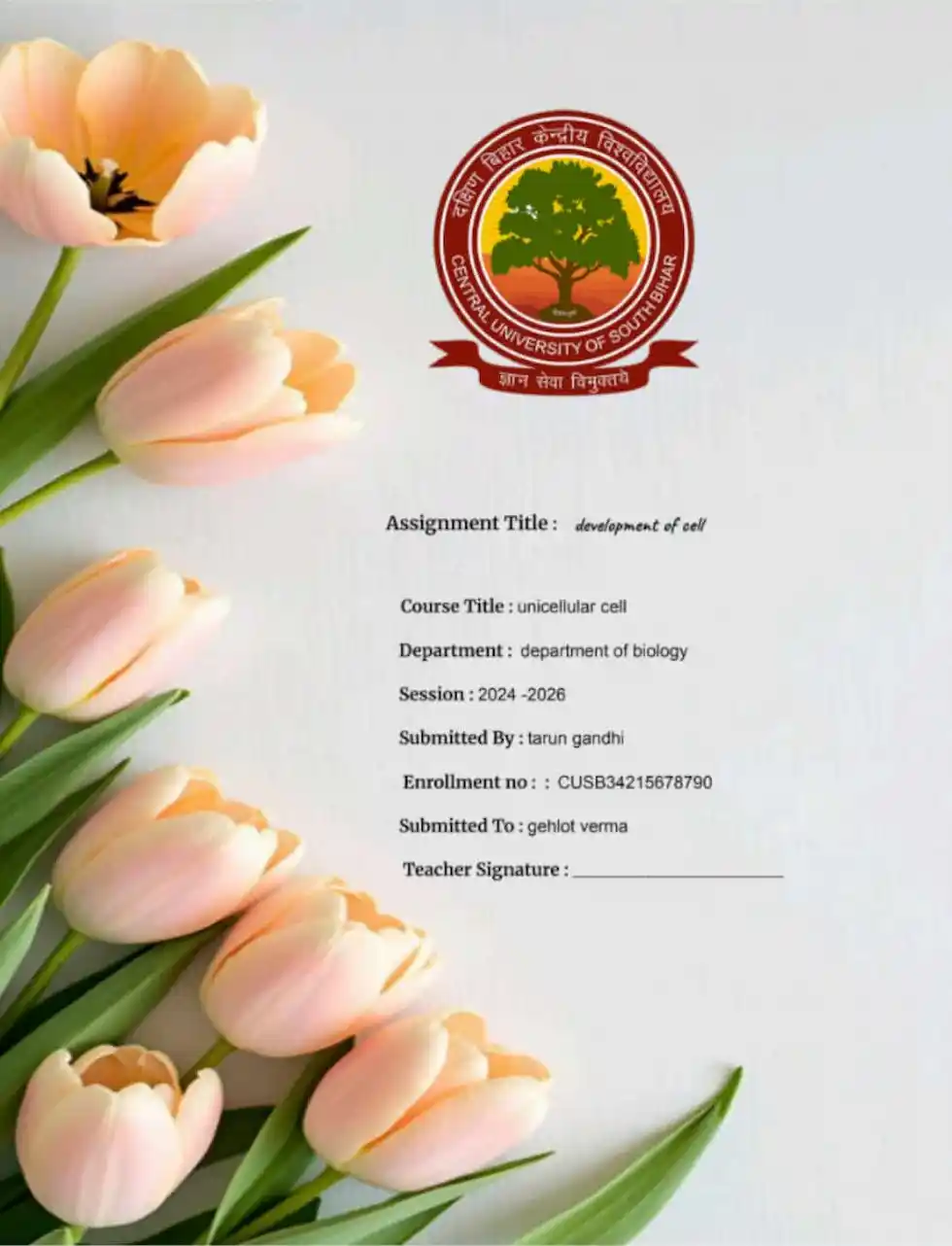 दक्षिण बिहार केन्द्रीय विश्वविद्यालय
CENTRAL UNIVERSITY OF SOUTH BIHAR
ज्ञान सेवा विमुक्तये

Assignment Title : development of cell

Course Title : unicellular cell

Department : department of biology

Session : 2024 -2026

Submitted By : tarun gandhi

Enrollment no : : CUSB34215678790

Submitted To : gehlot verma

Teacher Signature : ____________________